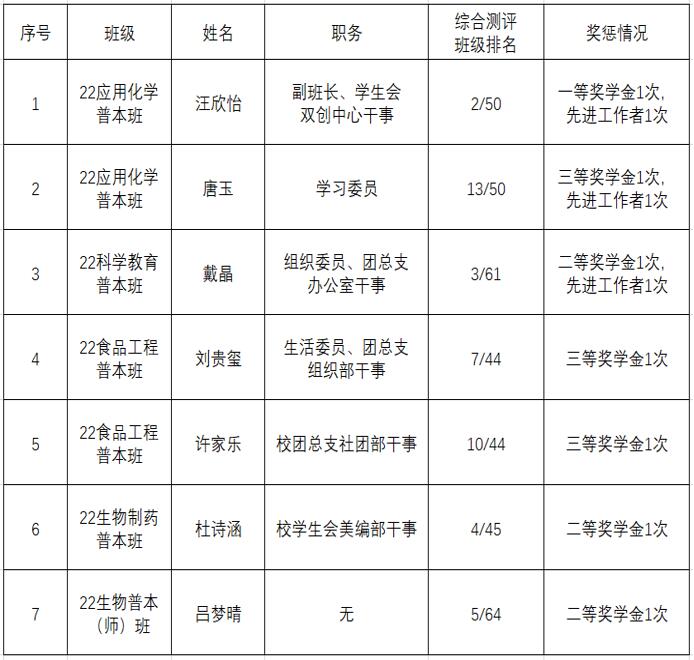 | 序号 | 班级 | 姓名 | 职务 | 综合测评班级排名 | 奖惩情况 |
|---|---|---|---|---|---|
| 1 | 22应用化学普本班 | 汪欣怡 | 副班长、学生会双创中心干事 | 2/50 | 一等奖学金1次，先进工作者1次 |
| 2 | 22应用化学普本班 | 唐玉 | 学习委员 | 13/50 | 三等奖学金1次，先进工作者1次 |
| 3 | 22科学教育普本班 | 戴晶 | 组织委员、团总支办公室干事 | 3/61 | 二等奖学金1次，先进工作者1次 |
| 4 | 22食品工程普本班 | 刘贵玺 | 生活委员、团总支组织部干事 | 7/44 | 三等奖学金1次 |
| 5 | 22食品工程普本班 | 许家乐 | 校团总支社团部干事 | 10/44 | 三等奖学金1次 |
| 6 | 22生物制药普本班 | 杜诗涵 | 校学生会美编部干事 | 4/45 | 二等奖学金1次 |
| 7 | 22生物普本（师）班 | 吕梦晴 | 无 | 5/64 | 二等奖学金1次 |